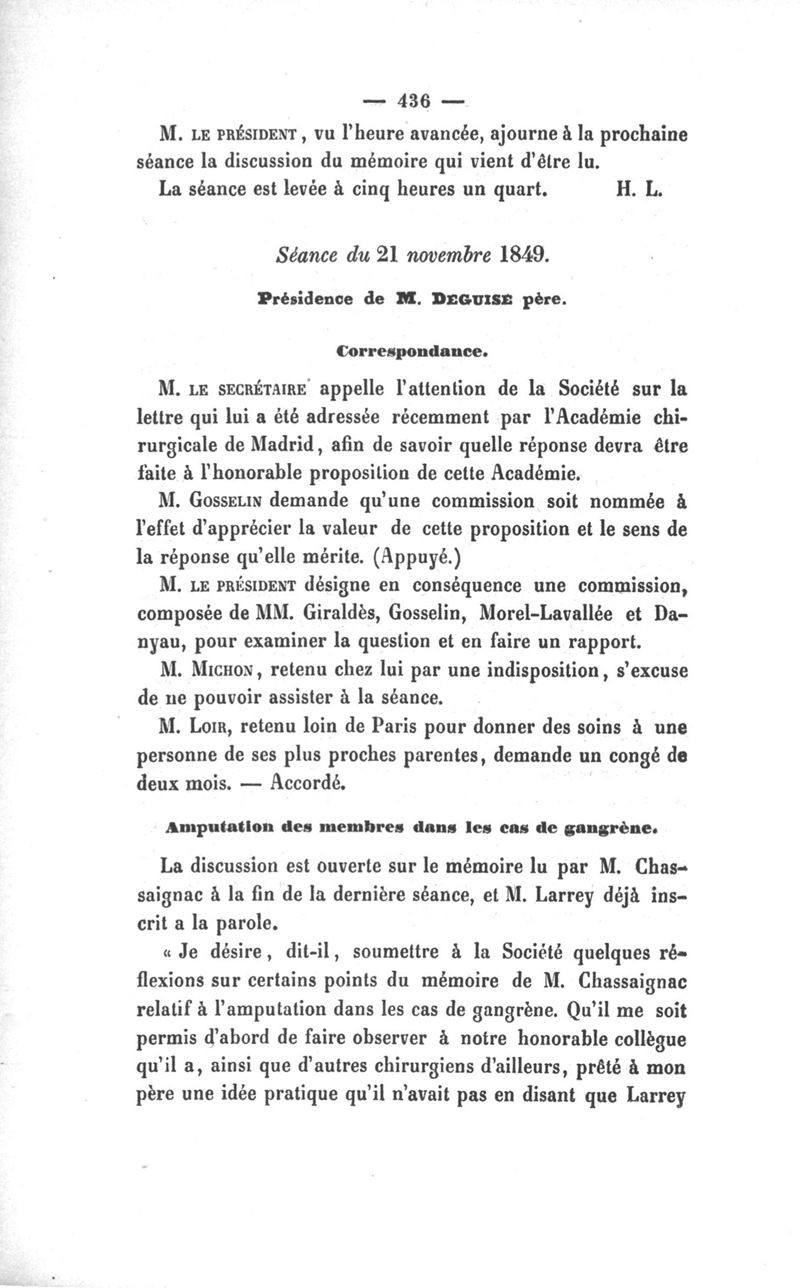 — 436 —

M. LE PRÉSIDENT, vu l'heure avancée, ajourne à la prochaine séance la discussion du mémoire qui vient d'être lu.

La séance est levée à cinq heures un quart. H. L.

Séance du 21 novembre 1849.

Présidence de M. DEGUISE père.

Correspondance.

M. LE SECRÉTAIRE appelle l'attention de la Société sur la lettre qui lui a été adressée récemment par l'Académie chirurgicale de Madrid, afin de savoir quelle réponse devra être faite à l'honorable proposition de cette Académie.

M. GOSSELIN demande qu'une commission soit nommée à l'effet d'apprécier la valeur de cette proposition et le sens de la réponse qu'elle mérite. (Appuyé.)

M. LE PRÉSIDENT désigne en conséquence une commission, composée de MM. Giraldès, Gosselin, Morel-Lavallée et Danyau, pour examiner la question et en faire un rapport.

M. MICHON, retenu chez lui par une indisposition, s'excuse de ne pouvoir assister à la séance.

M. LOIR, retenu loin de Paris pour donner des soins à une personne de ses plus proches parentes, demande un congé de deux mois. — Accordé.

Amputation des membres dans les cas de gangrène.

La discussion est ouverte sur le mémoire lu par M. Chassaignac à la fin de la dernière séance, et M. Larrey déjà inscrit a la parole.

« Je désire, dit-il, soumettre à la Société quelques réflexions sur certains points du mémoire de M. Chassaignac relatif à l'amputation dans les cas de gangrène. Qu'il me soit permis d'abord de faire observer à notre honorable collègue qu'il a, ainsi que d'autres chirurgiens d'ailleurs, prêté à mon père une idée pratique qu'il n'avait pas en disant que Larrey